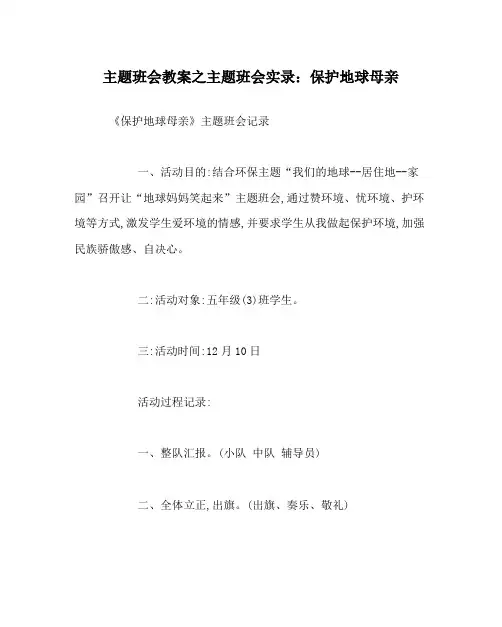 主题班会教案之主题班会实录：保护地球母亲

《保护地球母亲》主题班会记录

一、活动目的:结合环保主题“我们的地球--居住地--家园”召开让“地球妈妈笑起来”主题班会,通过赞环境、忧环境、护环境等方式,激发学生爱环境的情感,并要求学生从我做起保护环境,加强民族骄傲感、自决心。

二:活动对象:五年级(3)班学生。

三:活动时间:12 月 10 日

活动过程记录:

一、整队汇报。(小队 中队 辅导员)

二、全体立正,出旗。(出旗、奏乐、敬礼)